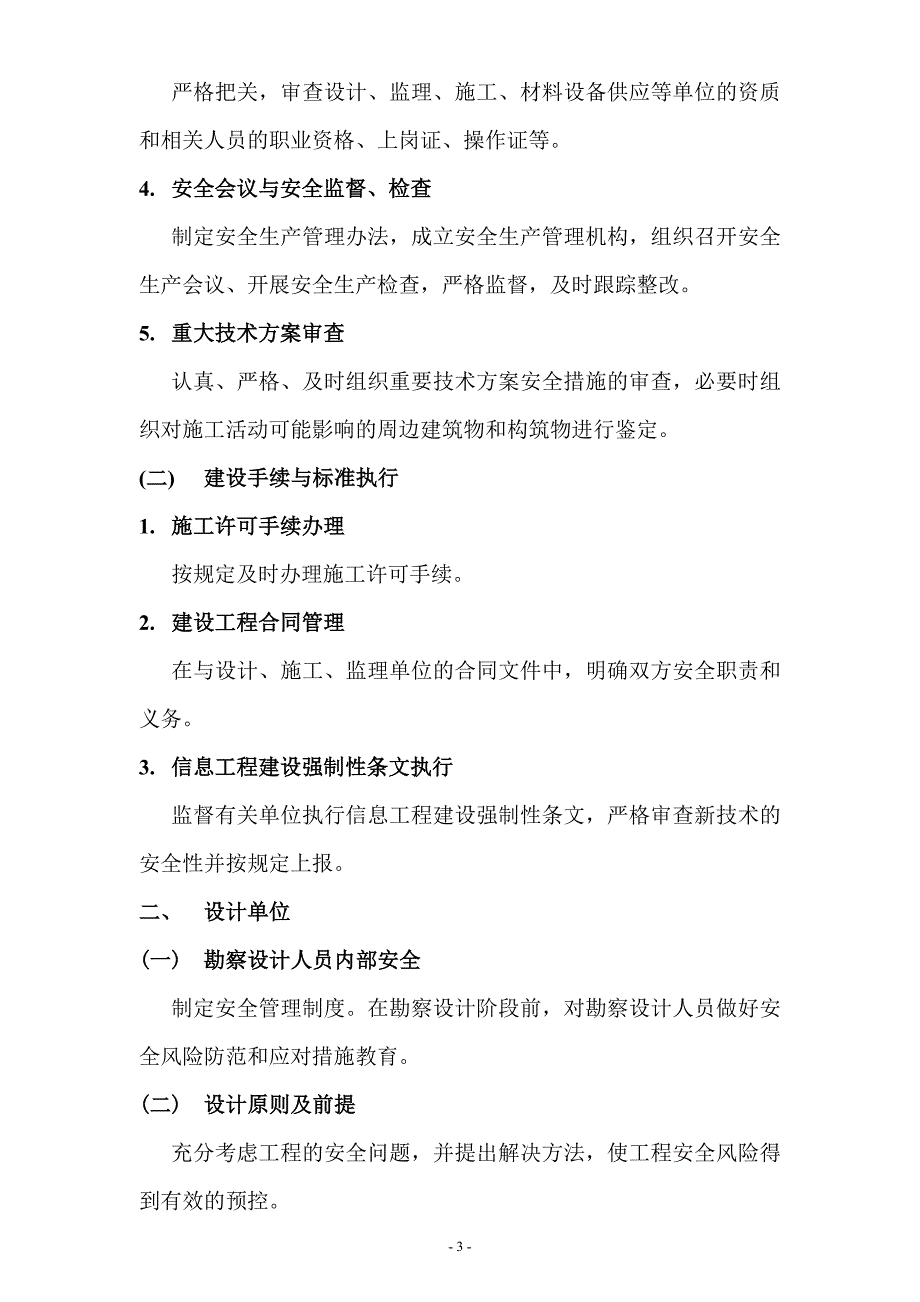 严格把关，审查设计、监理、施工、材料设备供应等单位的资质和相关人员的职业资格、上岗证、操作证等。

4. 安全会议与安全监督、检查

制定安全生产管理办法，成立安全生产管理机构，组织召开安全生产会议、开展安全生产检查，严格监督，及时跟踪整改。

5. 重大技术方案审查

认真、严格、及时组织重要技术方案安全措施的审查，必要时组织对施工活动可能影响的周边建筑物和构筑物进行鉴定。

(二) 建设手续与标准执行

1. 施工许可手续办理

按规定及时办理施工许可手续。

2. 建设工程合同管理

在与设计、施工、监理单位的合同文件中，明确双方安全职责和义务。

3. 信息工程建设强制性条文执行

监督有关单位执行信息工程建设强制性条文，严格审查新技术的安全性并按规定上报。

二、 设计单位

（一） 勘察设计人员内部安全

制定安全管理制度。在勘察设计阶段前，对勘察设计人员做好安全风险防范和应对措施教育。

（二） 设计原则及前提

充分考虑工程的安全问题，并提出解决方法，使工程安全风险得到有效的预控。

- 3 -